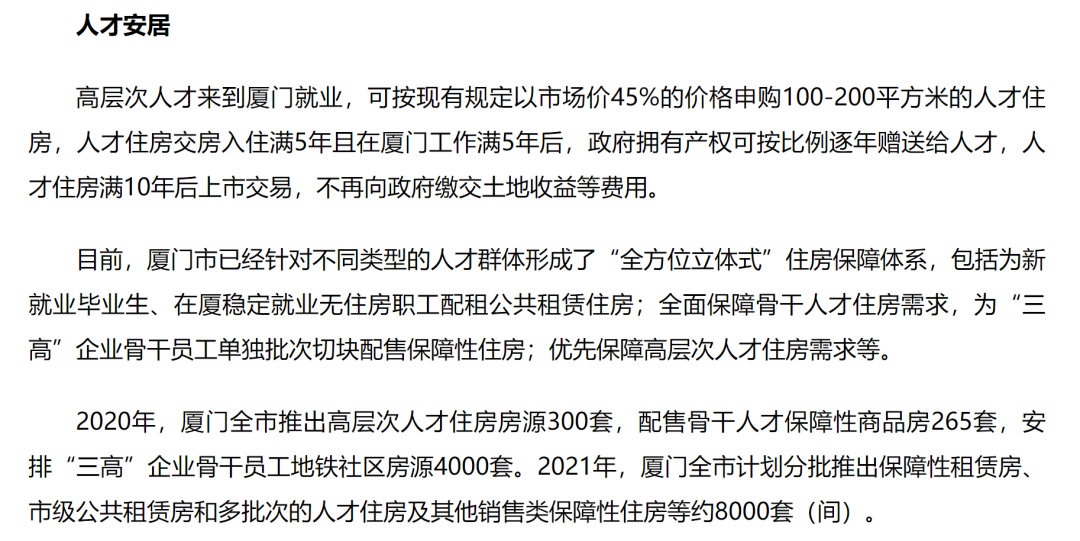 人才安居

高层次人才来到厦门就业，可按现有规定以市场价45%的价格申购100-200平方米的人才住房，人才住房交房入住满5年且在厦门工作满5年后，政府拥有产权可按比例逐年赠送给人才，人才住房满10年后上市交易，不再向政府缴交土地收益等费用。

目前，厦门市已经针对不同类型的人才群体形成了“全方位立体式”住房保障体系，包括为新就业毕业生、在厦稳定就业无住房职工配租公共租赁住房；全面保障骨干人才住房需求，为“三高”企业骨干员工单独批次切块配售保障性住房；优先保障高层次人才住房需求等。

2020年，厦门全市推出高层次人才住房房源300套，配售骨干人才保障性商品房265套，安排“三高”企业骨干员工地铁社区房源4000套。2021年，厦门全市计划分批推出保障性租赁房、市级公共租赁房和多批次的人才住房及其他销售类保障性住房等约8000套（间）。